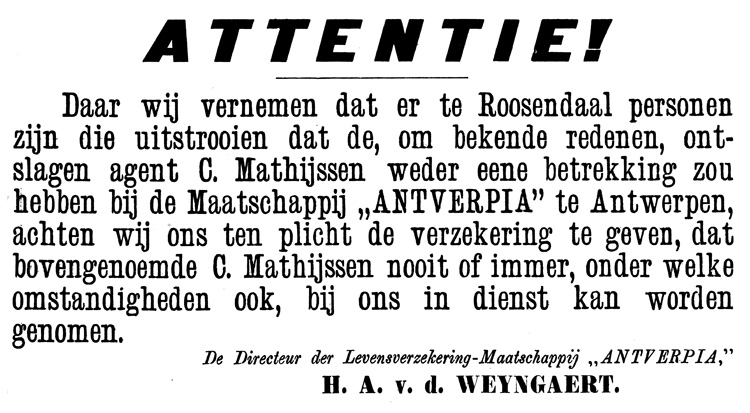 ATTENTIE!

Daar wij vernemen dat er te Roosendaal personen zijn die uitstrooien dat de, om bekende redenen, ontslagen agent C. Mathijssen weder eene betrekking zou hebben bij de Maatschappij „ANTVERPIA" te Antwerpen, achten wij ons ten plicht de verzekering te geven, dat bovengenoemde C. Mathijssen nooit of immer, onder welke omstandigheden ook, bij ons in dienst kan worden genomen.

De Directeur der Levensverzekering-Maatschappij „ANTVERPIA,"
H. A. v. d. WEYNGAERT.